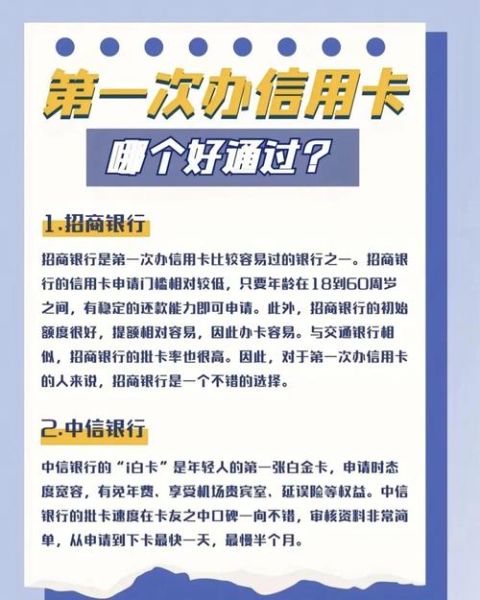 第一次办信用卡

哪个好通过？

1.招商银行

招商银行是第一次办信用卡比较容易过的银行之一。招商银行的信用卡申请门槛相对较低，只要年龄在18到60周岁之间，有稳定的还款能力即可申请。此外，招商银行的初始额度很好，提额相对容易，因此办卡容易。与交通银行相似，招商银行的批卡率也很高。因此，对于第一次办信用卡的人来说，招商银行是一个不错的选择。

2.中信银行

中信银行的“i白卡”是年轻人的第一张白金卡，申请时态度宽容，有免年费、享受机场贵宾室、延误险等权益。中信银行的批卡速度在卡友之中口碑一向不错，审核资料非常简单，从申请到下卡最快一天，最慢半个月。